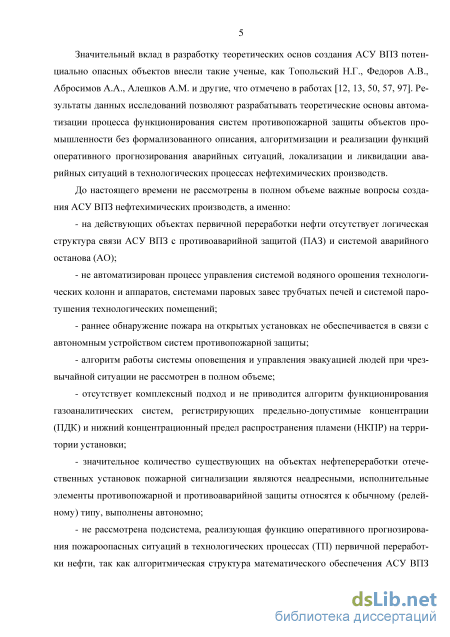 5

Значительный вклад в разработку теоретических основ создания АСУ ВПЗ потенциально опасных объектов внесли такие ученые, как Топольский Н.Г., Федоров А.В., Абросимов А.А., Алешков А.М. и другие, что отмечено в работах [12, 13, 50, 57, 97]. Результаты данных исследований позволяют разрабатывать теоретические основы автоматизации процесса функционирования систем противопожарной защиты объектов промышленности без формализованного описания, алгоритмизации и реализации функций оперативного прогнозирования аварийных ситуаций, локализации и ликвидации аварийных ситуаций в технологических процессах нефтехимических производств.

До настоящего времени не рассмотрены в полном объеме важные вопросы создания АСУ ВПЗ нефтехимических производств, а именно:

- на действующих объектах первичной переработки нефти отсутствует логическая структура связи АСУ ВПЗ с противоаварийной защитой (ПАЗ) и системой аварийного останова (АО);

- не автоматизирован процесс управления системой водяного орошения технологических колонн и аппаратов, системами паровых завес трубчатых печей и системой паротушения технологических помещений;

- раннее обнаружение пожара на открытых установках не обеспечивается в связи с автономным устройством систем противопожарной защиты;

- алгоритм работы системы оповещения и управления эвакуацией людей при чрезвычайной ситуации не рассмотрен в полном объеме;

- отсутствует комплексный подход и не приводится алгоритм функционирования газоаналитических систем, регистрирующих предельно-допустимые концентрации (ПДК) и нижний концентрационный предел распространения пламени (НКПР) на территории установки;

- значительное количество существующих на объектах нефтепереработки отечественных установок пожарной сигнализации являются неадресными, исполнительные элементы противопожарной и противоаварийной защиты относятся к обычному (релейному) типу, выполнены автономно;

- не рассмотрена подсистема, реализующая функцию оперативного прогнозирования пожароопасных ситуаций в технологических процессах (ТП) первичной переработки нефти, так как алгоритмическая структура математического обеспечения АСУ ВПЗ

dsLib.net
библиотека диссертаций